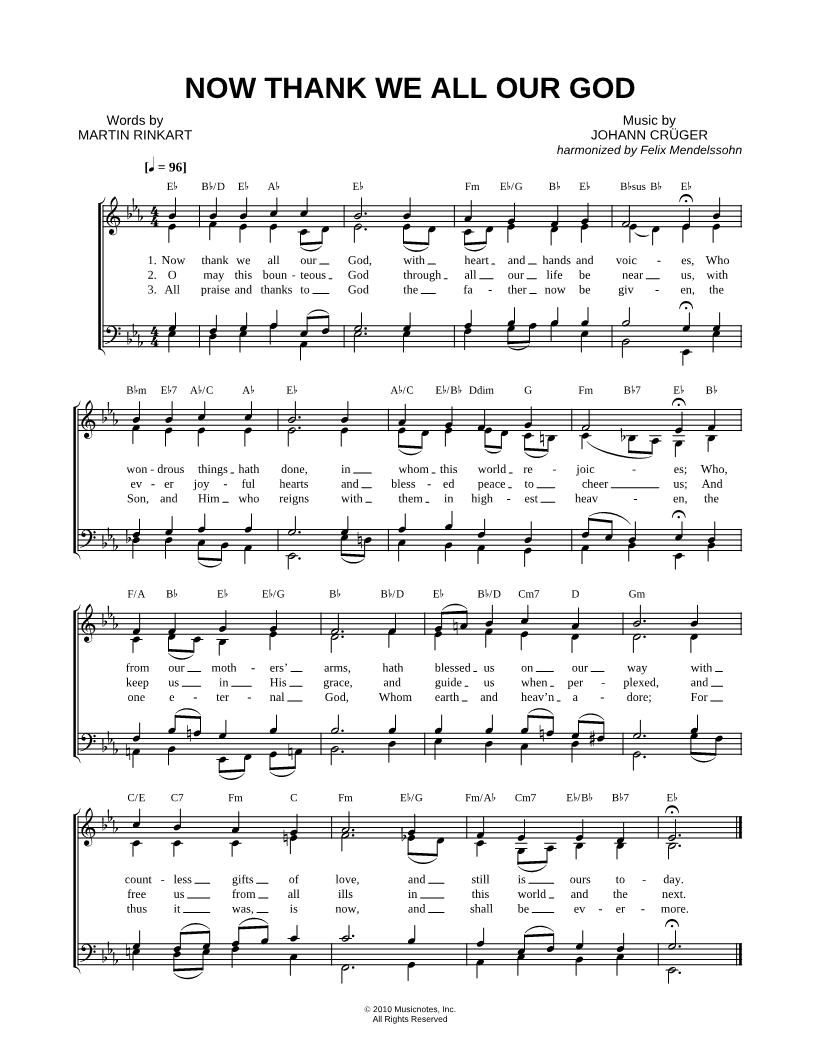 NOW THANK WE ALL OUR GOD

Words by
MARTIN RINKART

Music by
JOHANN CRÜGER
harmonized by Felix Mendelssohn

[♩ = 96]

E♭ B♭/D E♭ A♭ E♭ Fm E♭/G B♭ E♭ B♭sus B♭ E♭

1. Now thank we all our God, with heart and hands and voic - es, Who
2. O may this boun - teous God through all our life be near us, with
3. All praise and thanks to God the fa - ther now be giv - en, the

B♭m E♭7 A♭/C A♭ E♭ A♭/C E♭/B♭ Ddim G Fm B♭7 E♭ B♭

won - drous things hath done, in whom this world re - joic - es; Who,
ev - er joy - ful hearts and bless - ed peace to cheer us; And
Son, and Him who reigns with them in high - est heav - en, the

F/A B♭ E♭ E♭/G B♭ B♭/D E♭ B♭/D Cm7 D Gm

from our moth - ers' arms, hath blessed us on our way with
keep us in His grace, and guide us when per - plexed, and
one e - ter - nal God, Whom earth and heav'n a - dore; For

C/E C7 Fm C Fm E♭/G Fm/A♭ Cm7 E♭/B♭ B♭7 E♭

count - less gifts of love, and still is ours to - day.
free us from all ills in this world and the next.
thus it was, is now, and shall be ev - er - more.

© 2010 Musicnotes, Inc.
All Rights Reserved